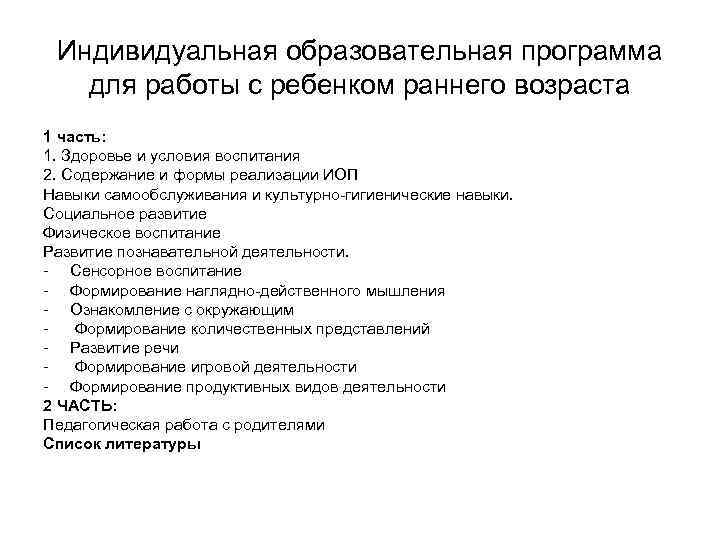 Индивидуальная образовательная программа для работы с ребенком раннего возраста

1 часть:
1. Здоровье и условия воспитания
2. Содержание и формы реализации ИОП
Навыки самообслуживания и культурно-гигиенические навыки.
Социальное развитие
Физическое воспитание
Развитие познавательной деятельности.
- Сенсорное воспитание
- Формирование наглядно-действенного мышления
- Ознакомление с окружающим
- Формирование количественных представлений
- Развитие речи
- Формирование игровой деятельности
- Формирование продуктивных видов деятельности
2 ЧАСТЬ:
Педагогическая работа с родителями
Список литературы